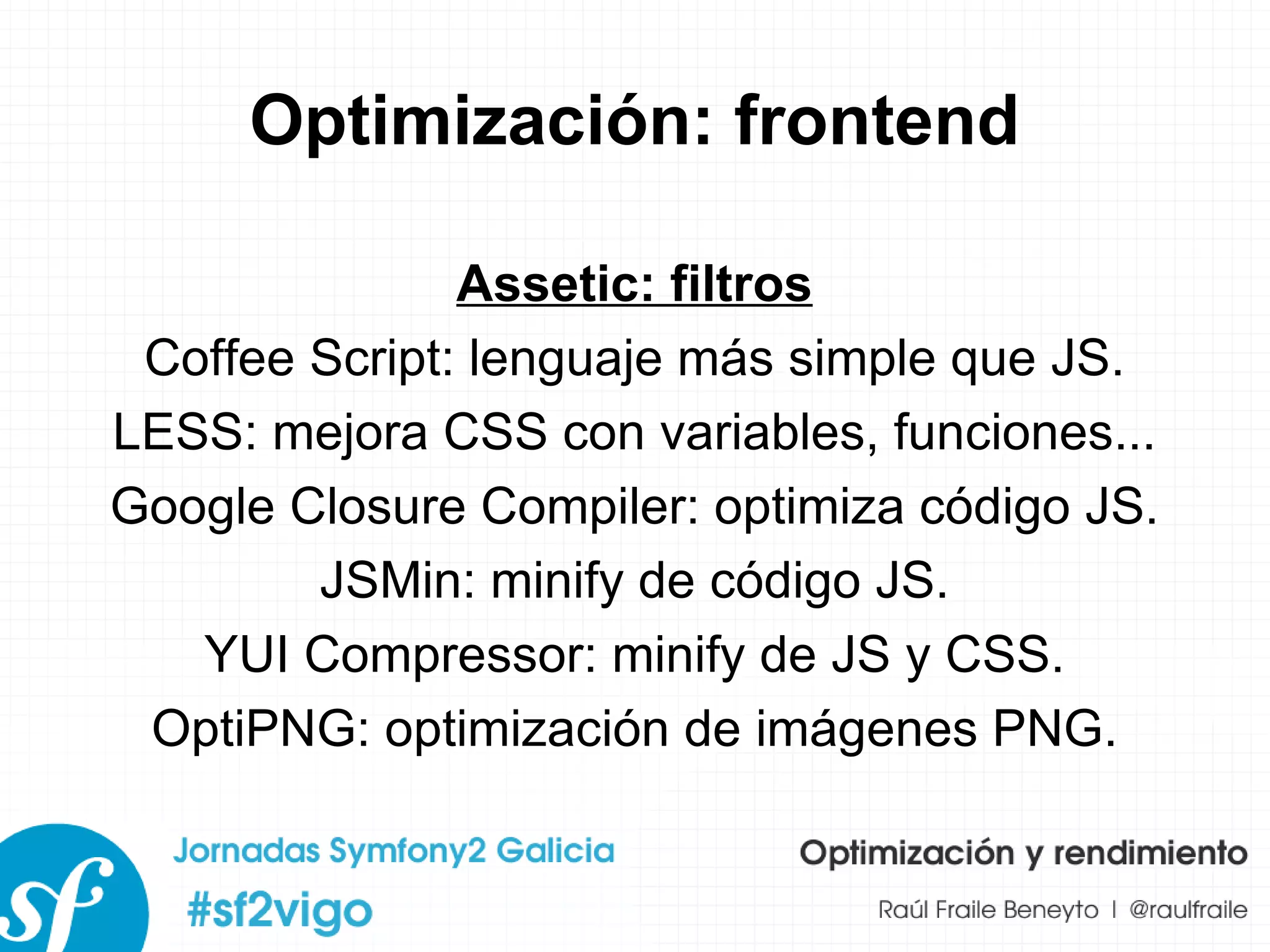 Optimización: frontend

Assetic: filtros

Coffee Script: lenguaje más simple que JS.

LESS: mejora CSS con variables, funciones...

Google Closure Compiler: optimiza código JS.

JSMin: minify de código JS.

YUI Compressor: minify de JS y CSS.

OptiPNG: optimización de imágenes PNG.

sf

Jornadas Symfony2 Galicia

#sf2vigo

Optimización y rendimiento

Raúl Fraile Beneyto | @raulfraile